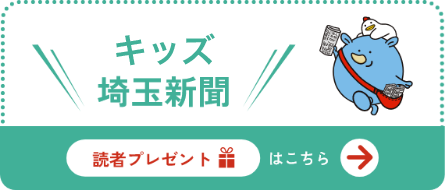 キッズ
埼玉新聞

読者プレゼント はこちら